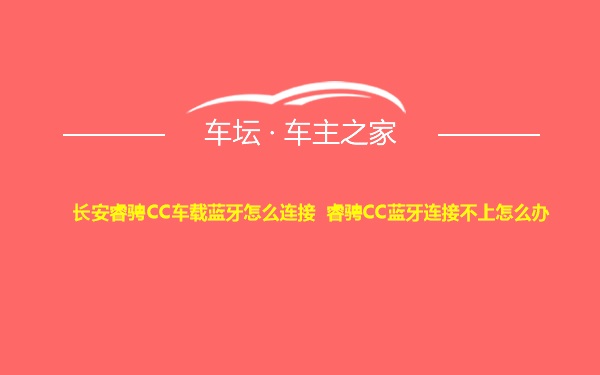 车坛 · 车主之家

长安睿骋CC车载蓝牙怎么连接 睿骋CC蓝牙连接不上怎么办